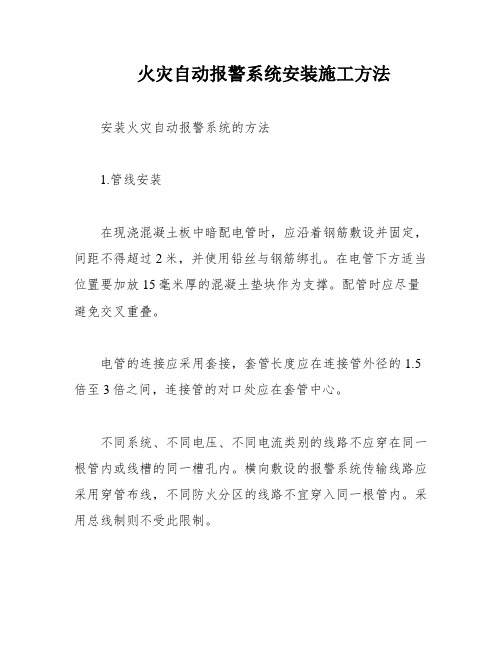 火灾自动报警系统安装施工方法

安装火灾自动报警系统的方法

1.管线安装

在现浇混凝土板中暗配电管时，应沿着钢筋敷设并固定，间距不得超过2米，并使用铅丝与钢筋绑扎。在电管下方适当位置要加放15毫米厚的混凝土垫块作为支撑。配管时应尽量避免交叉重叠。

电管的连接应采用套接，套管长度应在连接管外径的1.5倍至3倍之间，连接管的对口处应在套管中心。

不同系统、不同电压、不同电流类别的线路不应穿在同一根管内或线槽的同一槽孔内。横向敷设的报警系统传输线路应采用穿管布线，不同防火分区的线路不宜穿入同一根管内。采用总线制则不受此限制。